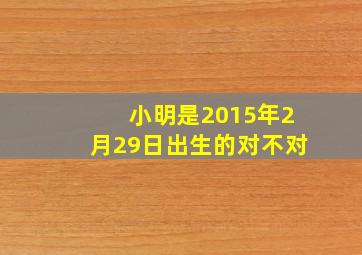 小明是2015年2月29日出生的对不对